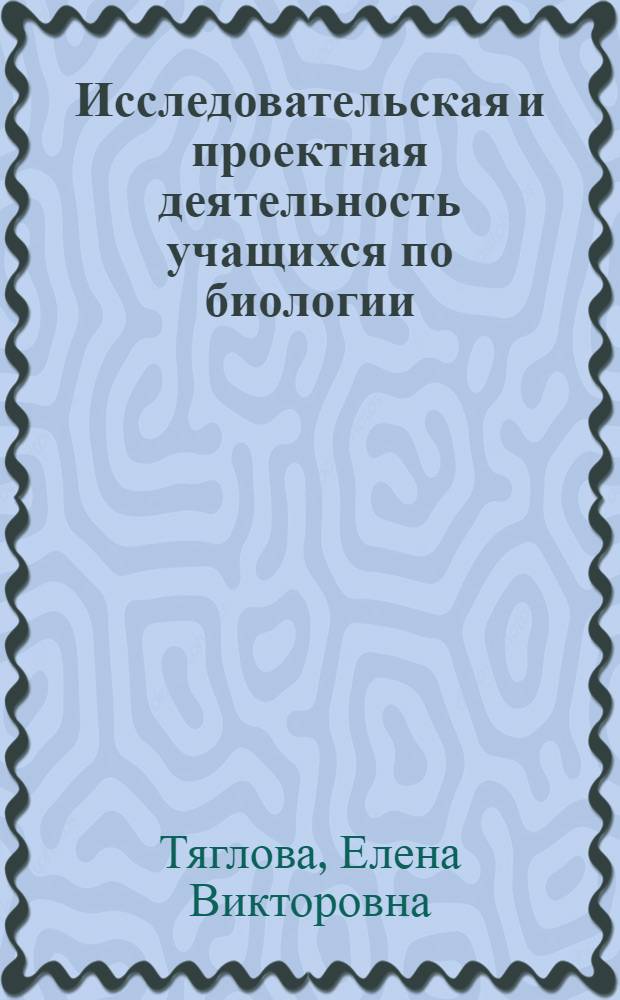 Исследовательская и проектная деятельность учащихся по биологии

Тяглова, Елена Викторовна